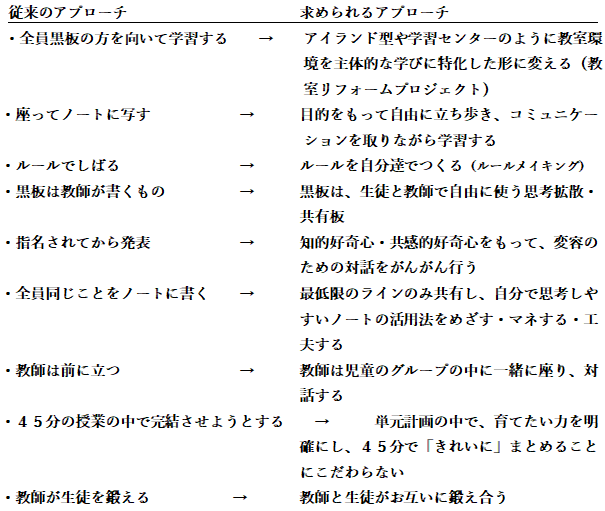 従来のアプローチ　　　　　　　　　求められるアプローチ

・全員黒板の方を向いて学習する　→　アイランド型や学習センターのように教室環境を主体的な学びに特化した形に変える（教室リフォームプロジェクト）

・座ってノートに写す　→　目的をもって自由に立ち歩き、コミュニケーションを取りながら学習する

・ルールでしばる　→　ルールを自分達でつくる（ルールメイキング）

・黒板は教師が書くもの　→　黒板は、生徒と教師で自由に使う思考拡散・共有板

・指名されてから発表　→　知的好奇心・共感的好奇心をもって、変容のための対話をがんがん行う

・全員同じことをノートに書く　→　最低限のラインのみ共有し、自分で思考しやすいノートの活用法をめざす・マネする・工夫する

・教師は前に立つ　→　教師は児童のグループの中に一緒に座り、対話する

・４５分の授業の中で完結させようとする　→　単元計画の中で、育てたい力を明確にし、４５分で「きれいに」まとめることにこだわらない

・教師が生徒を鍛える　→　教師と生徒がお互いに鍛え合う